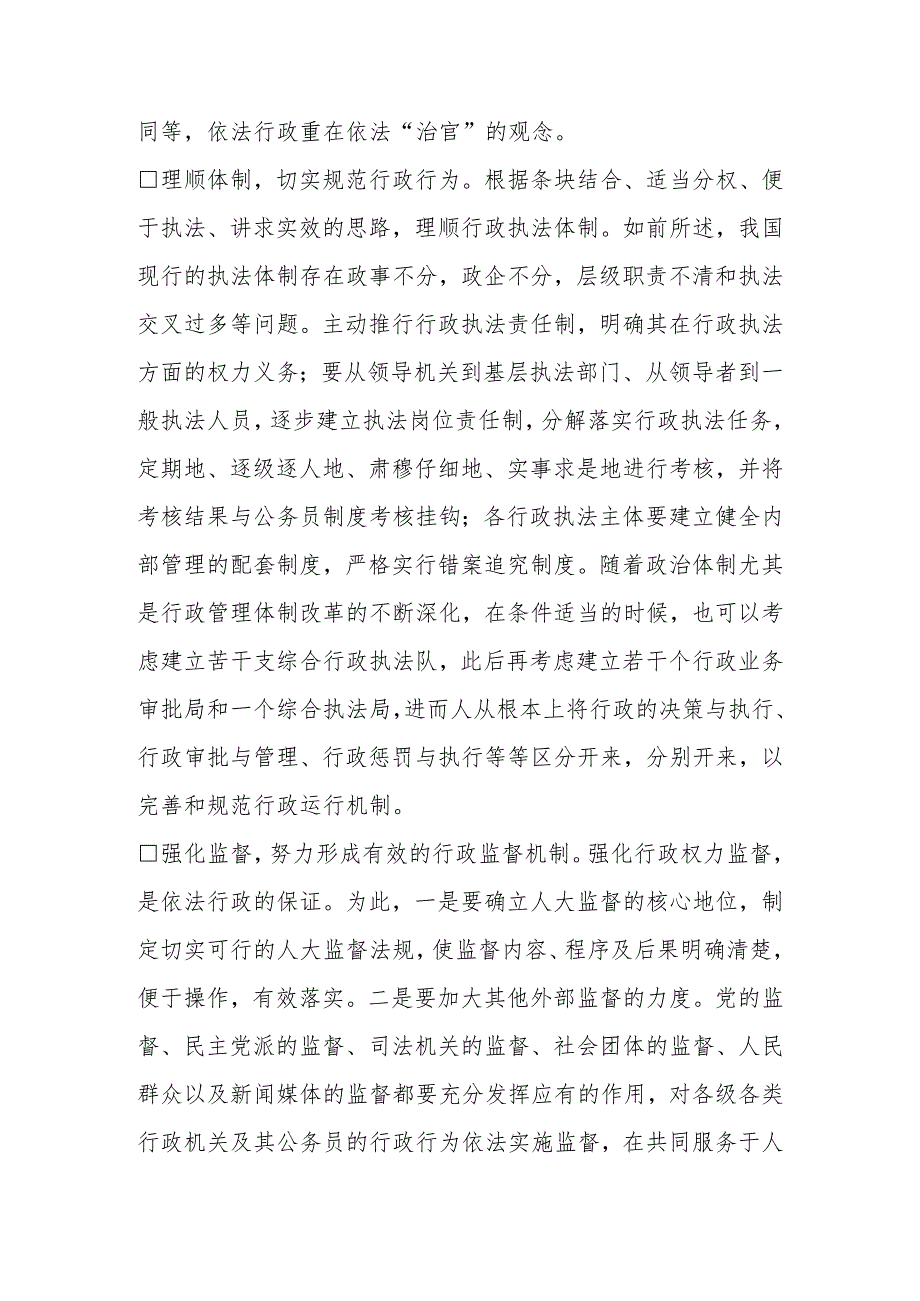 同等，依法行政重在依法“治官”的观念。

□理顺体制，切实规范行政行为。根据条块结合、适当分权、便于执法、讲求实效的思路，理顺行政执法体制。如前所述，我国现行的执法体制存在政事不分，政企不分，层级职责不清和执法交叉过多等问题。主动推行行政执法责任制，明确其在行政执法方面的权力义务；要从领导机关到基层执法部门、从领导者到一般执法人员，逐步建立执法岗位责任制，分解落实行政执法任务，定期地、逐级逐人地、肃穆仔细地、实事求是地进行考核，并将考核结果与公务员制度考核挂钩；各行政执法主体要建立健全内部管理的配套制度，严格实行错案追究制度。随着政治体制尤其是行政管理体制改革的不断深化，在条件适当的时候，也可以考虑建立苦干支综合行政执法队，此后再考虑建立若干个行政业务审批局和一个综合执法局，进而人从根本上将行政的决策与执行、行政审批与管理、行政惩罚与执行等等区分开来，分别开来，以完善和规范行政运行机制。

□强化监督，努力形成有效的行政监督机制。强化行政权力监督，是依法行政的保证。为此，一是要确立人大监督的核心地位，制定切实可行的人大监督法规，使监督内容、程序及后果明确清楚，便于操作，有效落实。二是要加大其他外部监督的力度。党的监督、民主党派的监督、司法机关的监督、社会团体的监督、人民群众以及新闻媒体的监督都要充分发挥应有的作用，对各级各类行政机关及其公务员的行政行为依法实施监督，在共同服务于人